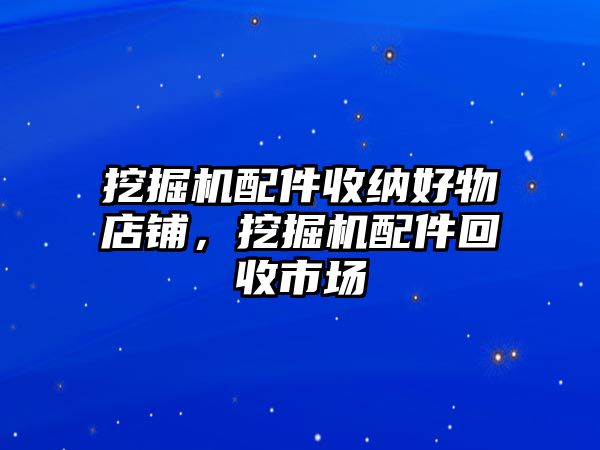 挖掘机配件收纳好物店铺，挖掘机配件回收市场